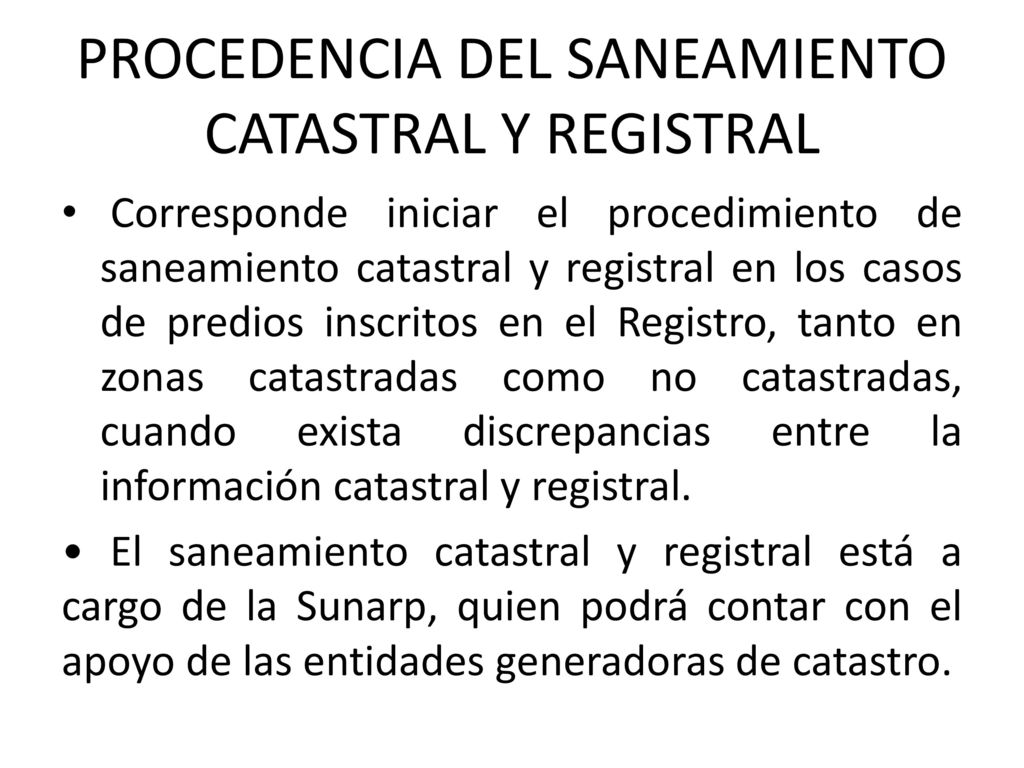 PROCEDENCIA DEL SANEAMIENTO CATASTRAL Y REGISTRAL

• Corresponde iniciar el procedimiento de saneamiento catastral y registral en los casos de predios inscritos en el Registro, tanto en zonas catastradas como no catastradas, cuando exista discrepancias entre la información catastral y registral.

• El saneamiento catastral y registral está a cargo de la Sunarp, quien podrá contar con el apoyo de las entidades generadoras de catastro.